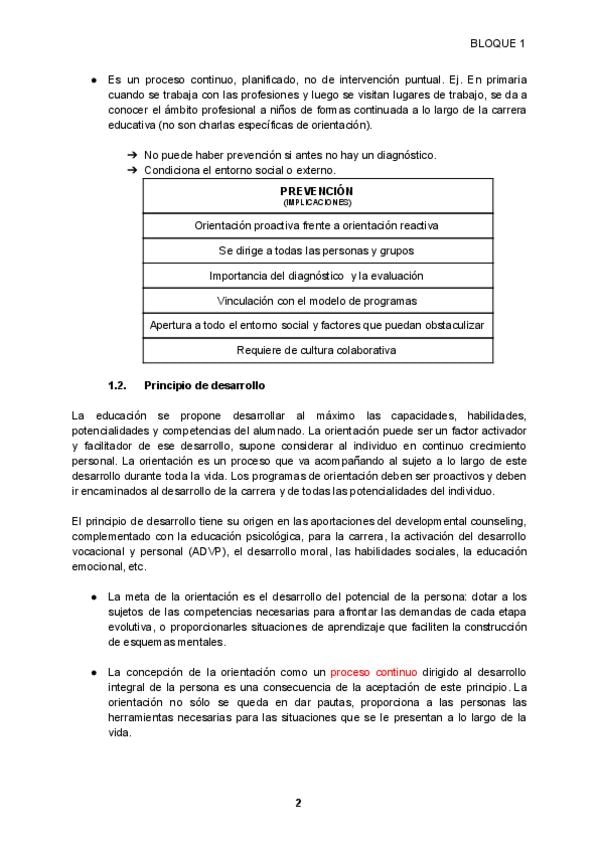 BLOQUE 1

● Es un proceso continuo, planificado, no de intervención puntual. Ej. En primaria cuando se trabaja con las profesiones y luego se visitan lugares de trabajo, se da a conocer el ámbito profesional a niños de formas continuada a lo largo de la carrera educativa (no son charlas específicas de orientación).

➔ No puede haber prevención si antes no hay un diagnóstico.
➔ Condiciona el entorno social o externo.

| PREVENCIÓN (IMPLICACIONES) |
|---|
| Orientación proactiva frente a orientación reactiva |
| Se dirige a todas las personas y grupos |
| Importancia del diagnóstico y la evaluación |
| Vinculación con el modelo de programas |
| Apertura a todo el entorno social y factores que puedan obstaculizar |
| Requiere de cultura colaborativa |

1.2. Principio de desarrollo

La educación se propone desarrollar al máximo las capacidades, habilidades, potencialidades y competencias del alumnado. La orientación puede ser un factor activador y facilitador de ese desarrollo, supone considerar al individuo en continuo crecimiento personal. La orientación es un proceso que va acompañando al sujeto a lo largo de este desarrollo durante toda la vida. Los programas de orientación deben ser proactivos y deben ir encaminados al desarrollo de la carrera y de todas las potencialidades del individuo.

El principio de desarrollo tiene su origen en las aportaciones del developmental counseling, complementado con la educación psicológica, para la carrera, la activación del desarrollo vocacional y personal (ADVP), el desarrollo moral, las habilidades sociales, la educación emocional, etc.

● La meta de la orientación es el desarrollo del potencial de la persona: dotar a los sujetos de las competencias necesarias para afrontar las demandas de cada etapa evolutiva, o proporcionarles situaciones de aprendizaje que faciliten la construcción de esquemas mentales.

● La concepción de la orientación como un proceso continuo dirigido al desarrollo integral de la persona es una consecuencia de la aceptación de este principio. La orientación no sólo se queda en dar pautas, proporciona a las personas las herramientas necesarias para las situaciones que se le presentan a lo largo de la vida.

2